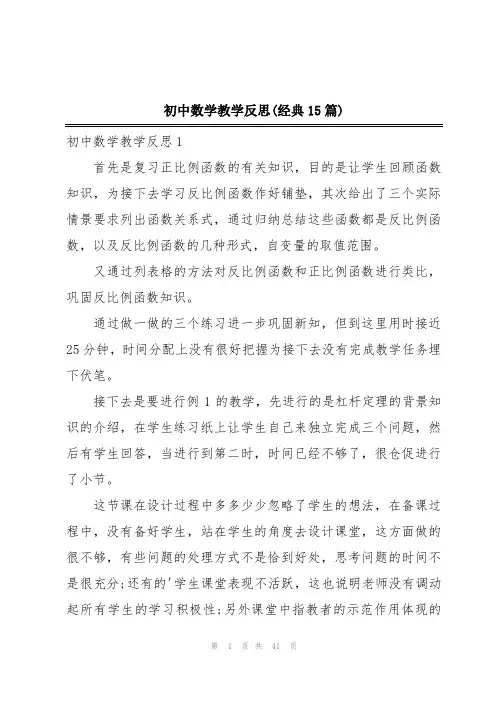 初中数学教学反思(经典15篇)

初中数学教学反思1

首先是复习正比例函数的有关知识，目的是让学生回顾函数知识，为接下去学习反比例函数作好铺垫，其次给出了三个实际情景要求列出函数关系式，通过归纳总结这些函数都是反比例函数，以及反比例函数的几种形式，自变量的取值范围。

又通过列表格的方法对反比例函数和正比例函数进行类比，巩固反比例函数知识。

通过做一做的三个练习进一步巩固新知，但到这里用时接近25分钟，时间分配上没有很好把握为接下去没有完成教学任务埋下伏笔。

接下去是要进行例1的教学，先进行的是杠杆定理的背景知识的介绍，在学生练习纸上让学生自己来独立完成三个问题，然后有学生回答，当进行到第二时，时间已经不够了，很仓促进行了小节。

这节课在设计过程中多多少少忽略了学生的想法，在备课过程中，没有备好学生，站在学生的角度去设计课堂，这方面做的很不够，有些问题的处理方式不是恰到好处，思考问题的时间不是很充分;还有的'学生课堂表现不活跃，这也说明老师没有调动起所有学生的学习积极性;另外课堂中指教者的示范作用体现的

第 1 页 共 41 页